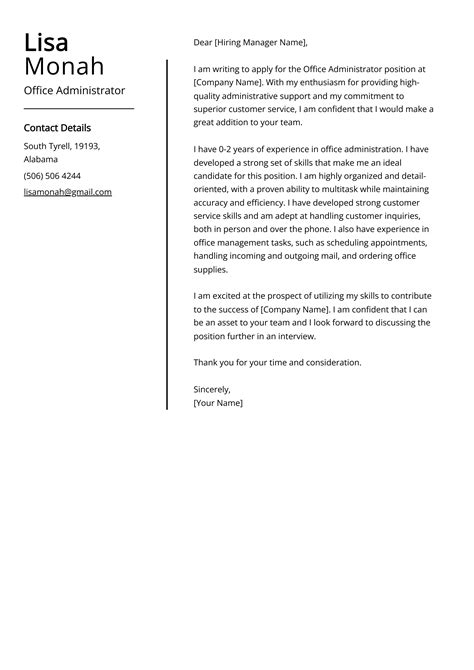 Lisa
Monah
Office Administrator

Contact Details

South Tyrell, 19193, Alabama

(506) 506 4244

lisamonah@gmail.com

Dear [Hiring Manager Name],

I am writing to apply for the Office Administrator position at [Company Name]. With my enthusiasm for providing high-quality administrative support and my commitment to superior customer service, I am confident that I would make a great addition to your team.

I have 0-2 years of experience in office administration. I have developed a strong set of skills that make me an ideal candidate for this position. I am highly organized and detail-oriented, with a proven ability to multitask while maintaining accuracy and efficiency. I have developed strong customer service skills and am adept at handling customer inquiries, both in person and over the phone. I also have experience in office management tasks, such as scheduling appointments, handling incoming and outgoing mail, and ordering office supplies.

I am excited at the prospect of utilizing my skills to contribute to the success of [Company Name]. I am confident that I can be an asset to your team and I look forward to discussing the position further in an interview.

Thank you for your time and consideration.

Sincerely,
[Your Name]